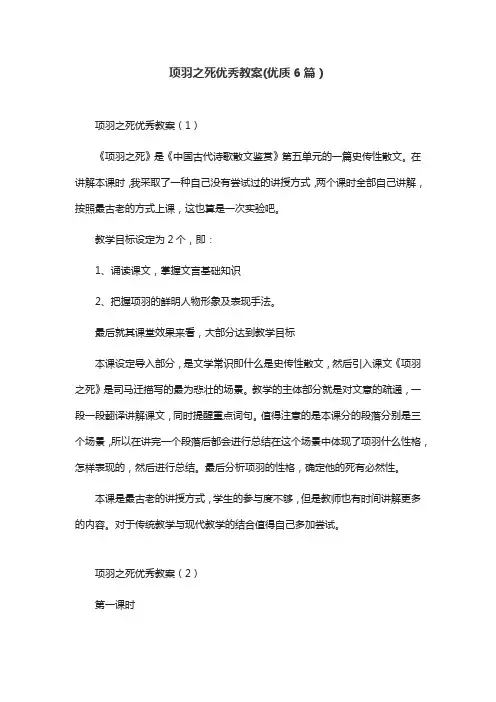 项羽之死优秀教案(优质 6 篇）

项羽之死优秀教案（1）

《项羽之死》是《中国古代诗歌散文鉴赏》第五单元的一篇史传性散文。在讲解本课时，我采取了一种自己没有尝试过的讲授方式，两个课时全部自己讲解，按照最古老的方式上课，这也算是一次实验吧。

教学目标设定为 2 个，即：

1、诵读课文，掌握文言基础知识

2、把握项羽的鲜明人物形象及表现手法。

最后就其课堂效果来看，大部分达到教学目标

本课设定导入部分，是文学常识即什么是史传性散文，然后引入课文《项羽之死》是司马迁描写的最为悲壮的场景。教学的主体部分就是对文意的疏通，一段一段翻译讲解课文，同时提醒重点词句。值得注意的是本课分的段落分别是三个场景，所以在讲完一个段落后都会进行总结在这个场景中体现了项羽什么性格，怎样表现的，然后进行总结。最后分析项羽的性格，确定他的死有必然性。

本课是最古老的讲授方式，学生的参与度不够，但是教师也有时间讲解更多的内容。对于传统教学与现代教学的结合值得自己多加尝试。

项羽之死优秀教案（2）

第一课时